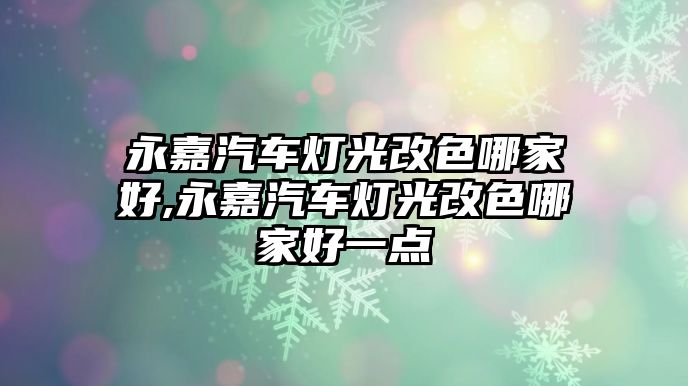 永嘉汽车灯光改色哪家好,永嘉汽车灯光改色哪家好一点